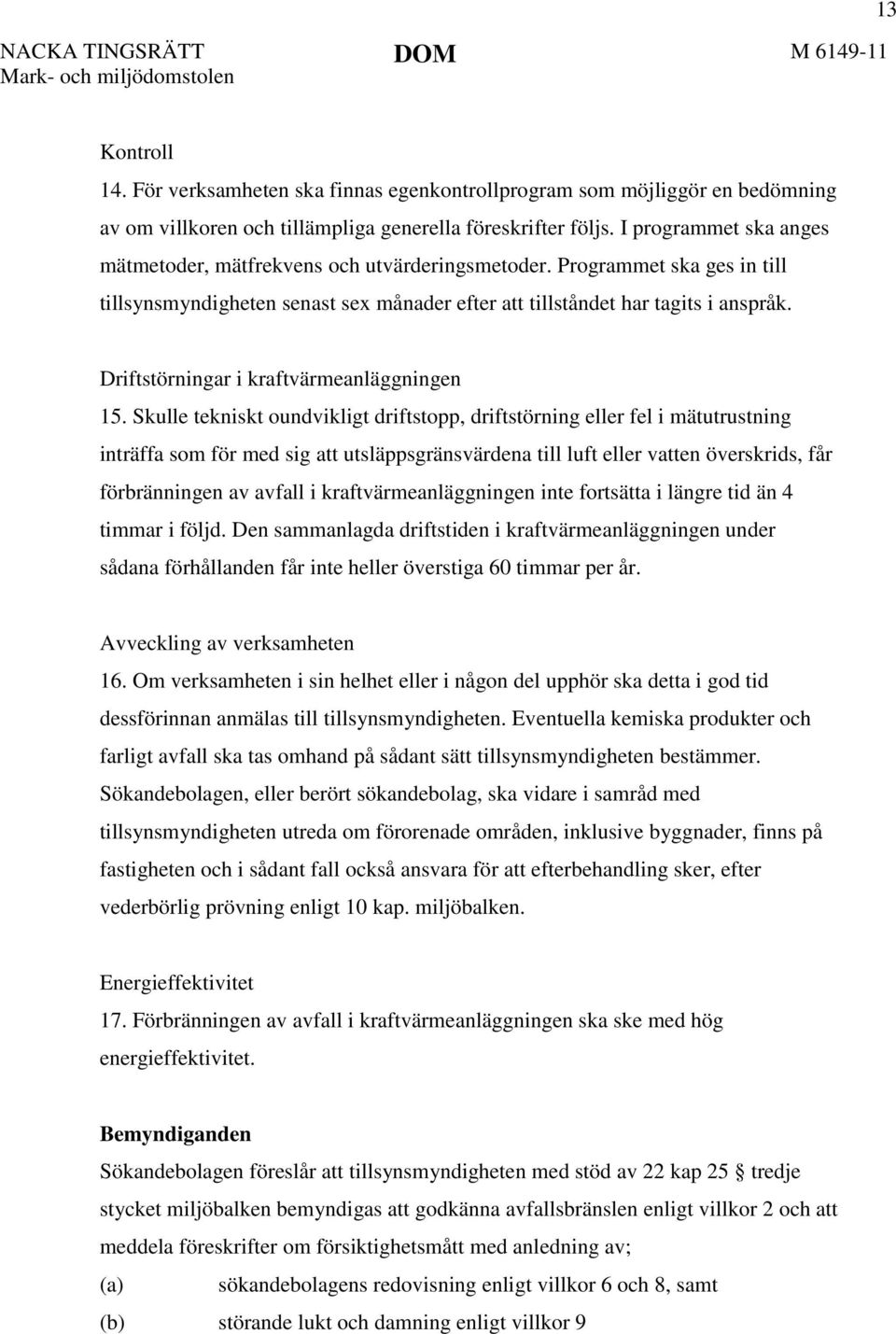 13

NACKA TINGSRÄTT
Mark- och miljödomstolen

DOM

M 6149-11

Kontroll
14. För verksamheten ska finnas egenkontrollprogram som möjliggör en bedömning av om villkoren och tillämpliga generella föreskrifter följs. I programmet ska anges mätmetoder, mätfrekvens och utvärderingsmetoder. Programmet ska ges in till tillsynsmyndigheten senast sex månader efter att tillståndet har tagits i anspråk.

Driftstörningar i kraftvärmeanläggningen
15. Skulle tekniskt oundvikligt driftstopp, driftstörning eller fel i mätutrustning inträffa som för med sig att utsläppsgränsvärdena till luft eller vatten överskrids, får förbränningen av avfall i kraftvärmeanläggningen inte fortsätta i längre tid än 4 timmar i följd. Den sammanlagda driftstiden i kraftvärmeanläggningen under sådana förhållanden får inte heller överstiga 60 timmar per år.

Avveckling av verksamheten
16. Om verksamheten i sin helhet eller i någon del upphör ska detta i god tid dessförinnan anmälas till tillsynsmyndigheten. Eventuella kemiska produkter och farligt avfall ska tas omhand på sådant sätt tillsynsmyndigheten bestämmer. Sökandebolagen, eller berört sökandebolag, ska vidare i samråd med tillsynsmyndigheten utreda om förorenade områden, inklusive byggnader, finns på fastigheten och i sådant fall också ansvara för att efterbehandling sker, efter vederbörlig prövning enligt 10 kap. miljöbalken.

Energieffektivitet
17. Förbränningen av avfall i kraftvärmeanläggningen ska ske med hög energieffektivitet.

Bemyndiganden
Sökandebolagen föreslår att tillsynsmyndigheten med stöd av 22 kap 25 § tredje stycket miljöbalken bemyndigas att godkänna avfallsbränslen enligt villkor 2 och att meddela föreskrifter om försiktighetsmått med anledning av;
(a) sökandebolagens redovisning enligt villkor 6 och 8, samt
(b) störande lukt och damning enligt villkor 9